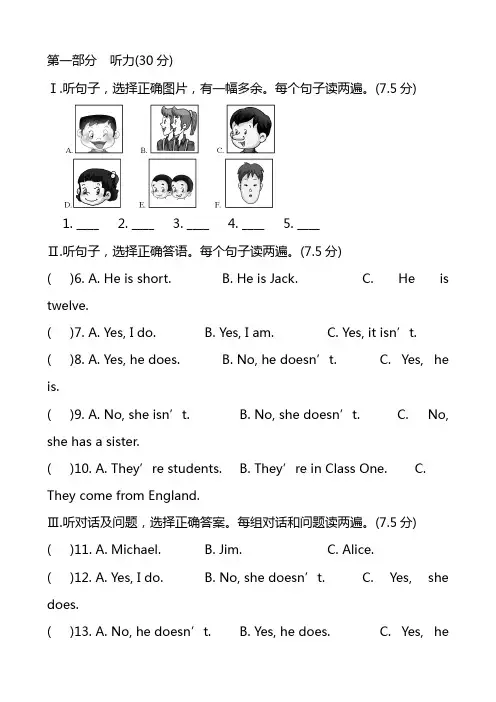 第一部分　听力(30 分)

Ⅰ.听句子，选择正确图片，有一幅多余。每个句子读两遍。(7.5 分)

A. B. C.

D. E. F.

1. ____　2. ____　3. ____　4. ____　5. ____

Ⅱ.听句子，选择正确答语。每个句子读两遍。(7.5 分)

(　)6. A. He is short.　B. He is Jack.　C. He is twelve.

(　)7. A. Yes, I do.　B. Yes, I am.　C. Yes, it isn’t.

(　)8. A. Yes, he does.　B. No, he doesn’t.　C. Yes, he is.

(　)9. A. No, she isn’t.　B. No, she doesn’t.　C. No, she has a sister.

(　)10. A. They’re students.　B. They’re in Class One.　C. They come from England.

Ⅲ.听对话及问题，选择正确答案。每组对话和问题读两遍。(7.5 分)

(　)11. A. Michael.　B. Jim.　C. Alice.

(　)12. A. Yes, I do.　B. No, she doesn’t.　C. Yes, she does.

(　)13. A. No, he doesn’t.　B. Yes, he does.　C. Yes, he